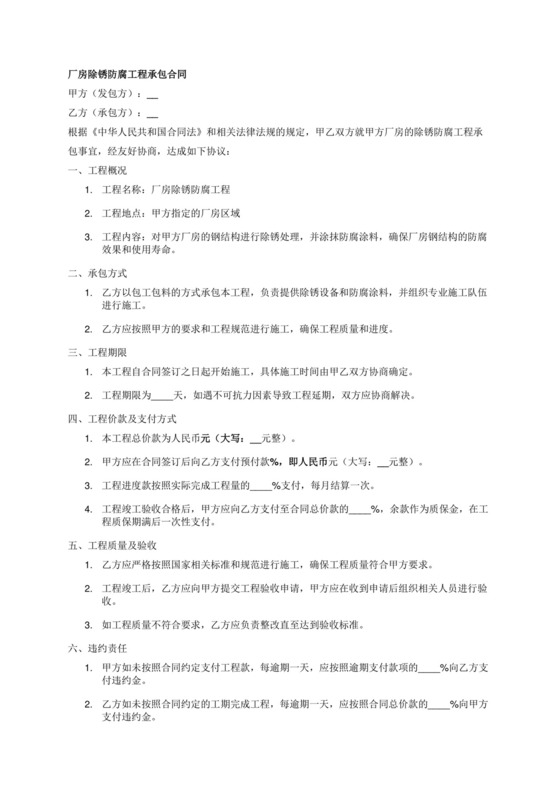 厂房除锈防腐工程承包合同

甲方（发包方）：__

乙方（承包方）：__

根据《中华人民共和国合同法》和相关法律法规的规定，甲乙双方就甲方厂房的除锈防腐工程承包事宜，经友好协商，达成如下协议：

一、工程概况

1. 工程名称：厂房除锈防腐工程

2. 工程地点：甲方指定的厂房区域

3. 工程内容：对甲方厂房的钢结构进行除锈处理，并涂抹防腐涂料，确保厂房钢结构的防腐效果和使用寿命。

二、承包方式

1. 乙方以包工包料的方式承包本工程，负责提供除锈设备和防腐涂料，并组织专业施工队伍进行施工。

2. 乙方应按照甲方的要求和工程规范进行施工，确保工程质量和进度。

三、工程期限

1. 本工程自合同签订之日起开始施工，具体施工时间由甲乙双方协商确定。

2. 工程期限为____天，如遇不可抗力因素导致工程延期，双方应协商解决。

四、工程价款及支付方式

1. 本工程总价款为人民币元（大写：__元整）。

2. 甲方应在合同签订后向乙方支付预付款%，即人民币元（大写：__元整）。

3. 工程进度款按照实际完成工程量的____%支付，每月结算一次。

4. 工程竣工验收合格后，甲方应向乙方支付至合同总价款的____%，余款作为质保金，在工程质保期满后一次性支付。

五、工程质量及验收

1. 乙方应严格按照国家相关标准和规范进行施工，确保工程质量符合甲方要求。

2. 工程竣工后，乙方应向甲方提交工程验收申请，甲方应在收到申请后组织相关人员进行验收。

3. 如工程质量不符合要求，乙方应负责整改直至达到验收标准。

六、违约责任

1. 甲方如未按照合同约定支付工程款，每逾期一天，应按照逾期支付款项的____%向乙方支付违约金。

2. 乙方如未按照合同约定的工期完成工程，每逾期一天，应按照合同总价款的____%向甲方支付违约金。